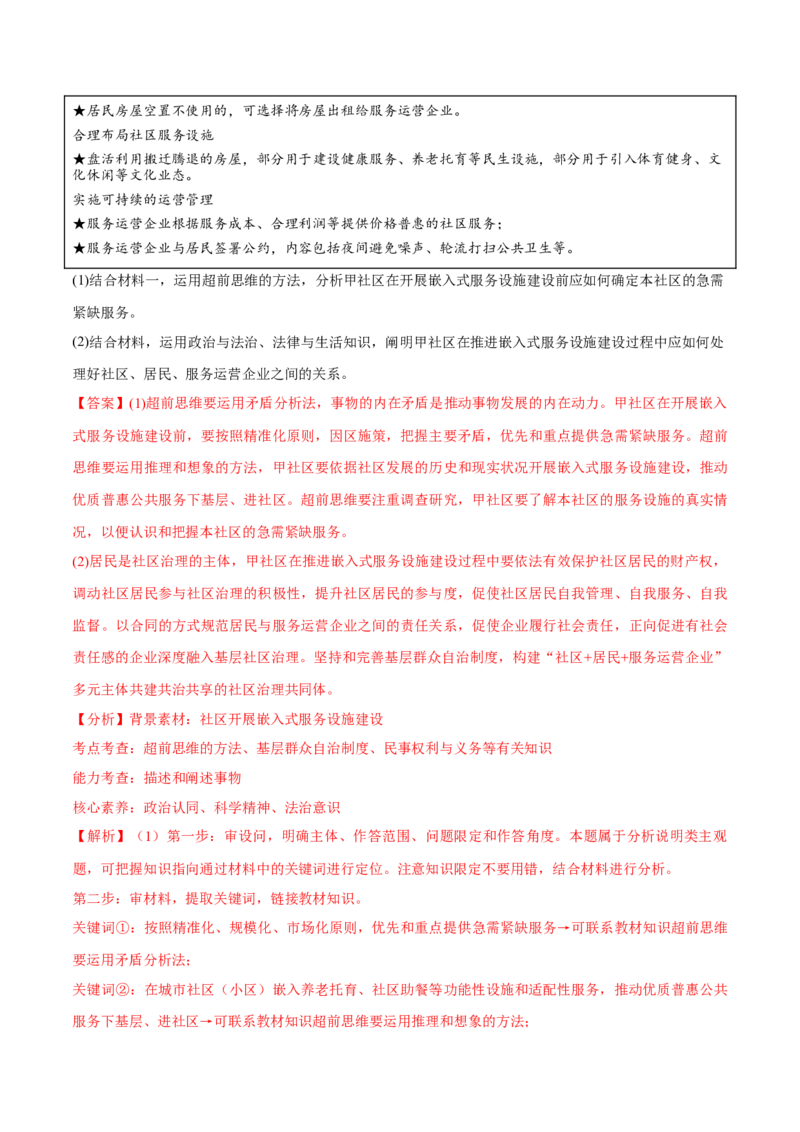 ★居民房屋空置不使用的，可选择将房屋出租给服务运营企业。
合理布局社区服务设施
★盘活利用搬迁腾退的房屋，部分用于建设健康服务、养老托育等民生设施，部分用于引入体育健身、文化休闲等文化业态。
实施可持续的运营管理
★服务运营企业根据服务成本、合理利润等提供价格普惠的社区服务；
★服务运营企业与居民签署公约，内容包括夜间避免噪声、轮流打扫公共卫生等。

(1)结合材料一，运用超前思维的方法，分析甲社区在开展嵌入式服务设施建设前应如何确定本社区的急需紧缺服务。

(2)结合材料，运用政治与法治、法律与生活知识，阐明甲社区在推进嵌入式服务设施建设过程中应如何处理好社区、居民、服务运营企业之间的关系。

【答案】(1)超前思维要运用矛盾分析法，事物的内在矛盾是推动事物发展的内在动力。甲社区在开展嵌入式服务设施建设前，要按照精准化原则，因区施策，把握主要矛盾，优先和重点提供急需紧缺服务。超前思维要运用推理和想象的方法，甲社区要依据社区发展的历史和现实状况开展嵌入式服务设施建设，推动优质普惠公共服务下基层、进社区。超前思维要注重调查研究，甲社区要了解本社区的服务设施的真实情况，以便认识和把握本社区的急需紧缺服务。

(2)居民是社区治理的主体，甲社区在推进嵌入式服务设施建设过程中要依法有效保护社区居民的财产权，调动社区居民参与社区治理的积极性，提升社区居民的参与度，促使社区居民自我管理、自我服务、自我监督。以合同的方式规范居民与服务运营企业之间的责任关系，促使企业履行社会责任，正向促进有社会责任感的企业深度融入基层社区治理。坚持和完善基层群众自治制度，构建“社区+居民+服务运营企业”多元主体共建共治共享的社区治理共同体。

【分析】背景素材：社区开展嵌入式服务设施建设
考点考查：超前思维的方法、基层群众自治制度、民事权利与义务等有关知识
能力考查：描述和阐述事物
核心素养：政治认同、科学精神、法治意识

【解析】（1）第一步：审设问，明确主体、作答范围、问题限定和作答角度。本题属于分析说明类主观题，可把握知识指向通过材料中的关键词进行定位。注意知识限定不要用错，结合材料进行分析。
第二步：审材料，提取关键词，链接教材知识。
关键词①：按照精准化、规模化、市场化原则，优先和重点提供急需紧缺服务→可联系教材知识超前思维要运用矛盾分析法；
关键词②：在城市社区（小区）嵌入养老托育、社区助餐等功能性设施和适配性服务，推动优质普惠公共服务下基层、进社区→可联系教材知识超前思维要运用推理和想象的方法；